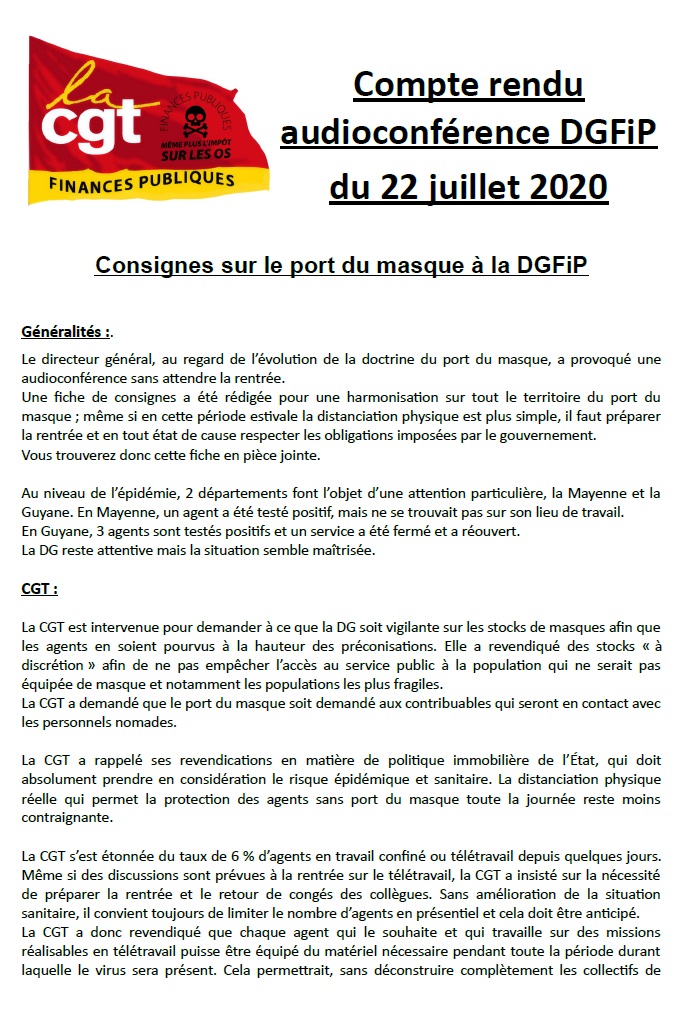 la cgt
FINANCES PUBLIQUES
MÊME PLUS L'IMPOT SUR LES OS
FINANCES PUBLIQUES

Compte rendu audioconférence DGFiP du 22 juillet 2020

Consignes sur le port du masque à la DGFiP

Généralités :.

Le directeur général, au regard de l'évolution de la doctrine du port du masque, a provoqué une audioconférence sans attendre la rentrée.
Une fiche de consignes a été rédigée pour une harmonisation sur tout le territoire du port du masque ; même si en cette période estivale la distanciation physique est plus simple, il faut préparer la rentrée et en tout état de cause respecter les obligations imposées par le gouvernement.
Vous trouverez donc cette fiche en pièce jointe.

Au niveau de l'épidémie, 2 départements font l'objet d'une attention particulière, la Mayenne et la Guyane. En Mayenne, un agent a été testé positif, mais ne se trouvait pas sur son lieu de travail.
En Guyane, 3 agents sont testés positifs et un service a été fermé et a réouvert.
La DG reste attentive mais la situation semble maîtrisée.

CGT :

La CGT est intervenue pour demander à ce que la DG soit vigilante sur les stocks de masques afin que les agents en soient pourvus à la hauteur des préconisations. Elle a revendiqué des stocks « à discrétion » afin de ne pas empêcher l'accès au service public à la population qui ne serait pas équipée de masque et notamment les populations les plus fragiles.
La CGT a demandé que le port du masque soit demandé aux contribuables qui seront en contact avec les personnels nomades.

La CGT a rappelé ses revendications en matière de politique immobilière de l'État, qui doit absolument prendre en considération le risque épidémique et sanitaire. La distanciation physique réelle qui permet la protection des agents sans port du masque toute la journée reste moins contraignante.

La CGT s'est étonnée du taux de 6 % d'agents en travail confiné ou télétravail depuis quelques jours. Même si des discussions sont prévues à la rentrée sur le télétravail, la CGT a insisté sur la nécessité de préparer la rentrée et le retour de congés des collègues. Sans amélioration de la situation sanitaire, il convient toujours de limiter le nombre d'agents en présentiel et cela doit être anticipé.
La CGT a donc revendiqué que chaque agent qui le souhaite et qui travaille sur des missions réalisables en télétravail puisse être équipé du matériel nécessaire pendant toute la période durant laquelle le virus sera présent. Cela permettrait, sans déconstruire complètement les collectifs de